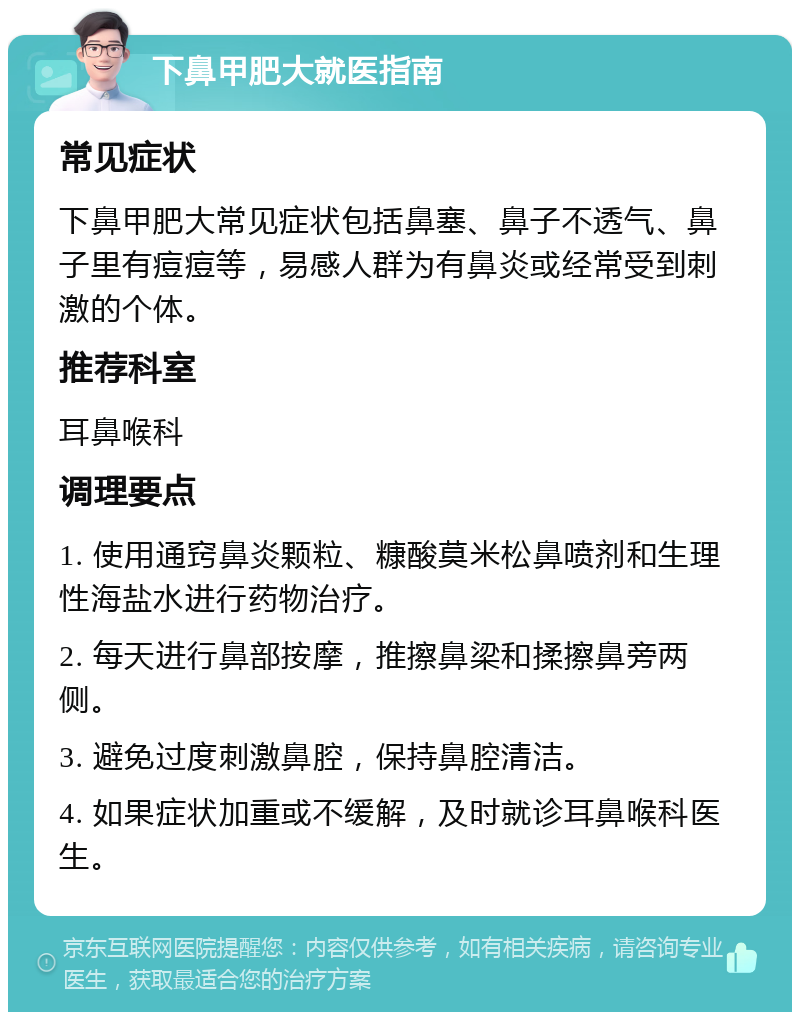 下鼻甲肥大就医指南

常见症状

下鼻甲肥大常见症状包括鼻塞、鼻子不透气、鼻子里有痘痘等，易感人群为有鼻炎或经常受到刺激的个体。

推荐科室

耳鼻喉科

调理要点

1. 使用通窍鼻炎颗粒、糠酸莫米松鼻喷剂和生理性海盐水进行药物治疗。

2. 每天进行鼻部按摩，推擦鼻梁和揉擦鼻旁两侧。

3. 避免过度刺激鼻腔，保持鼻腔清洁。

4. 如果症状加重或不缓解，及时就诊耳鼻喉科医生。

京东互联网医院提醒您：内容仅供参考，如有相关疾病，请咨询专业医生，获取最适合您的治疗方案